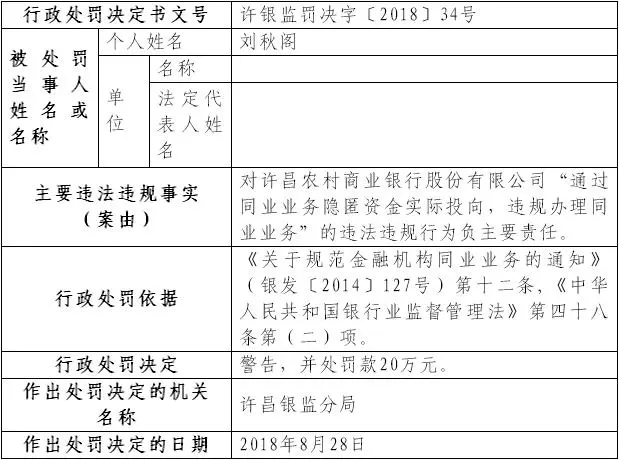 | 行政处罚决定书文号 | | | 许银监罚决字〔2018〕34号 |
|---|---|---|---|
| 被处罚当事人姓名或名称 | 个人姓名 | | 刘秋阁 |
| | 单位 | 名称 | |
| | | 法定代表人姓名 | |
| 主要违法违规事实（案由） | | | 对许昌农村商业银行股份有限公司“通过同业业务隐匿资金实际投向，违规办理同业业务”的违法违规行为负主要责任。 |
| 行政处罚依据 | | | 《关于规范金融机构同业业务的通知》（银发〔2014〕127号）第十二条，《中华人民共和国银行业监督管理法》第四十八条第（二）项。 |
| 行政处罚决定 | | | 警告，并处罚款20万元。 |
| 作出处罚决定的机关名称 | | | 许昌银监分局 |
| 作出处罚决定的日期 | | | 2018年8月28日 |